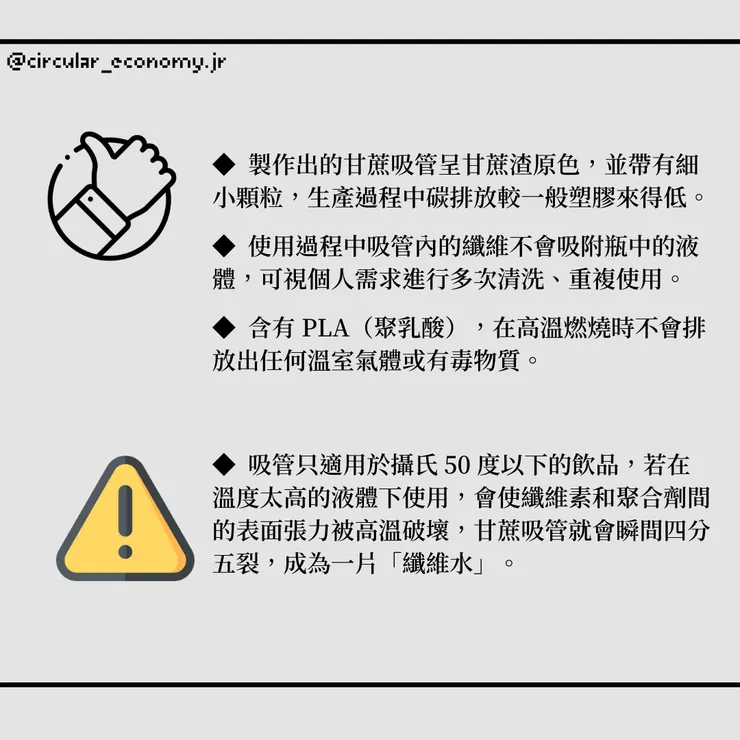 @circular_economy.jr

◆ 製作出的甘蔗吸管呈甘蔗渣原色，並帶有細小顆粒，生產過程中碳排放較一般塑膠來得低。

◆ 使用過程中吸管內的纖維不會吸附瓶中的液體，可視個人需求進行多次清洗、重複使用。

◆ 含有PLA（聚乳酸），在高溫燃燒時不會排放出任何溫室氣體或有毒物質。

◆ 吸管只適用於攝氏50度以下的飲品，若在溫度太高的液體下使用，會使纖維素和聚合劑間的表面張力被高溫破壞，甘蔗吸管就會瞬間四分五裂，成為一片「纖維水」。